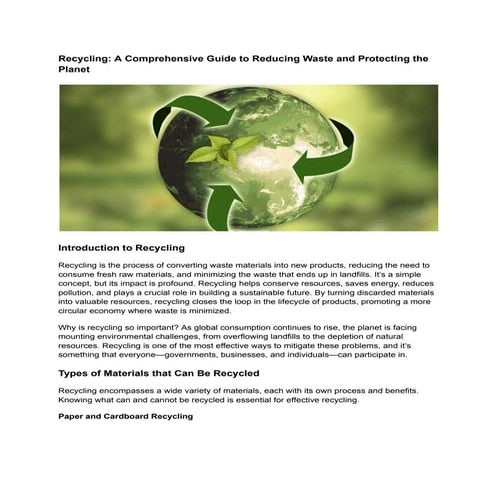 Recycling: A Comprehensive Guide to Reducing Waste and Protecting the Planet

Introduction to Recycling

Recycling is the process of converting waste materials into new products, reducing the need to consume fresh raw materials, and minimizing the waste that ends up in landfills. It's a simple concept, but its impact is profound. Recycling helps conserve resources, saves energy, reduces pollution, and plays a crucial role in building a sustainable future. By turning discarded materials into valuable resources, recycling closes the loop in the lifecycle of products, promoting a more circular economy where waste is minimized.

Why is recycling so important? As global consumption continues to rise, the planet is facing mounting environmental challenges, from overflowing landfills to the depletion of natural resources. Recycling is one of the most effective ways to mitigate these problems, and it's something that everyone—governments, businesses, and individuals—can participate in.

Types of Materials that Can Be Recycled

Recycling encompasses a wide variety of materials, each with its own process and benefits. Knowing what can and cannot be recycled is essential for effective recycling.

Paper and Cardboard Recycling